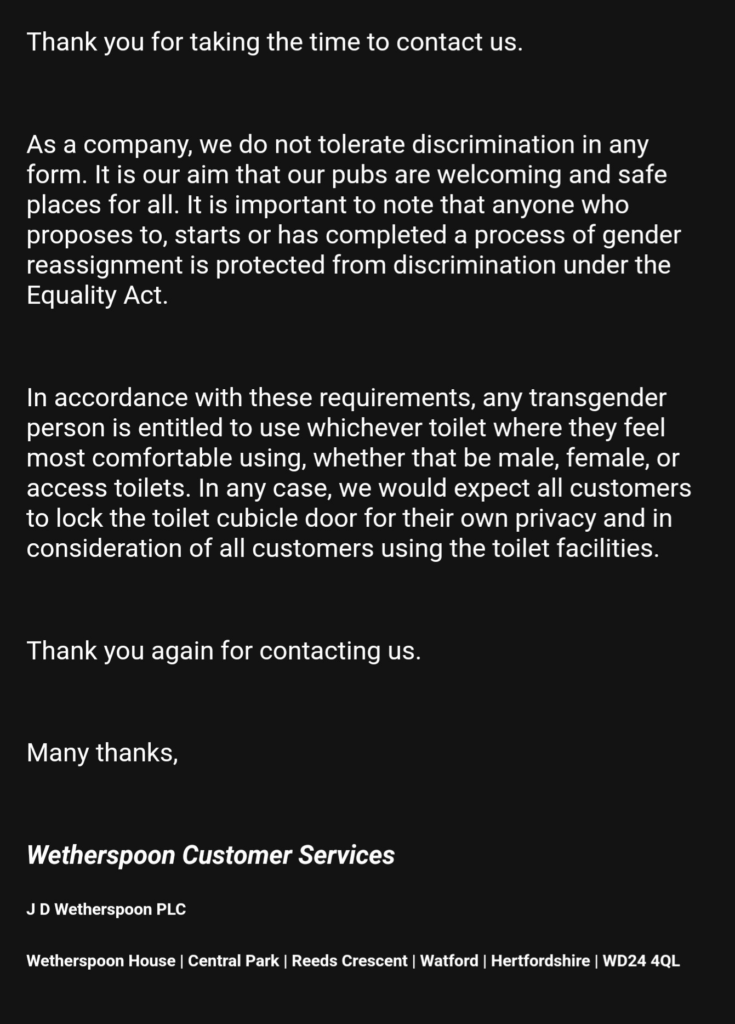 Thank you for taking the time to contact us.

As a company, we do not tolerate discrimination in any form. It is our aim that our pubs are welcoming and safe places for all. It is important to note that anyone who proposes to, starts or has completed a process of gender reassignment is protected from discrimination under the Equality Act.

In accordance with these requirements, any transgender person is entitled to use whichever toilet where they feel most comfortable using, whether that be male, female, or access toilets. In any case, we would expect all customers to lock the toilet cubicle door for their own privacy and in consideration of all customers using the toilet facilities.

Thank you again for contacting us.

Many thanks,

Wetherspoon Customer Services

J D Wetherspoon PLC

Wetherspoon House | Central Park | Reeds Crescent | Watford | Hertfordshire | WD24 4QL